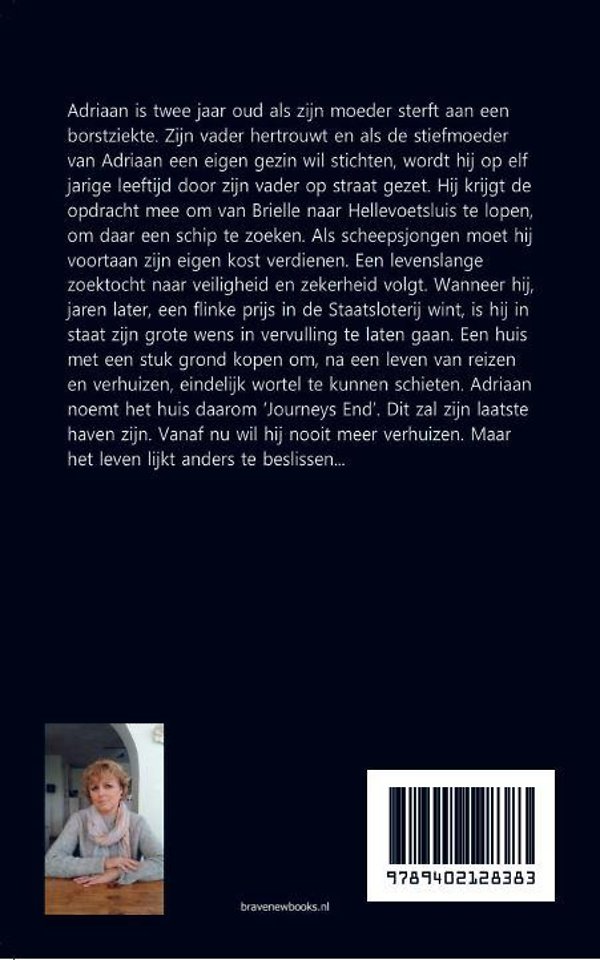 Adriaan is twee jaar oud als zijn moeder sterft aan een borstziekte. Zijn vader hertrouwt en als de stiefmoeder van Adriaan een eigen gezin wil stichten, wordt hij op elf jarige leeftijd door zijn vader op straat gezet. Hij krijgt de opdracht mee om van Brielle naar Hellevoetsluis te lopen, om daar een schip te zoeken. Als scheepsjongen moet hij voortaan zijn eigen kost verdienen. Een levenslange zoektocht naar veiligheid en zekerheid volgt. Wanneer hij, jaren later, een flinke prijs in de Staatsloterij wint, is hij in staat zijn grote wens in vervulling te laten gaan. Een huis met een stuk grond kopen om, na een leven van reizen en verhuizen, eindelijk wortel te kunnen schieten. Adriaan noemt het huis daarom 'Journeys End'. Dit zal zijn laatste haven zijn. Vanaf nu wil hij nooit meer verhuizen. Maar het leven lijkt anders te beslissen...

bravenewbooks.nl

9789402128383